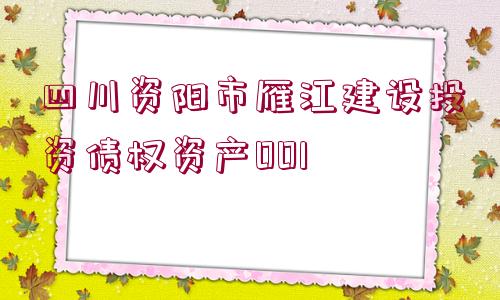 四川资阳市雁江建设投资债权资产001